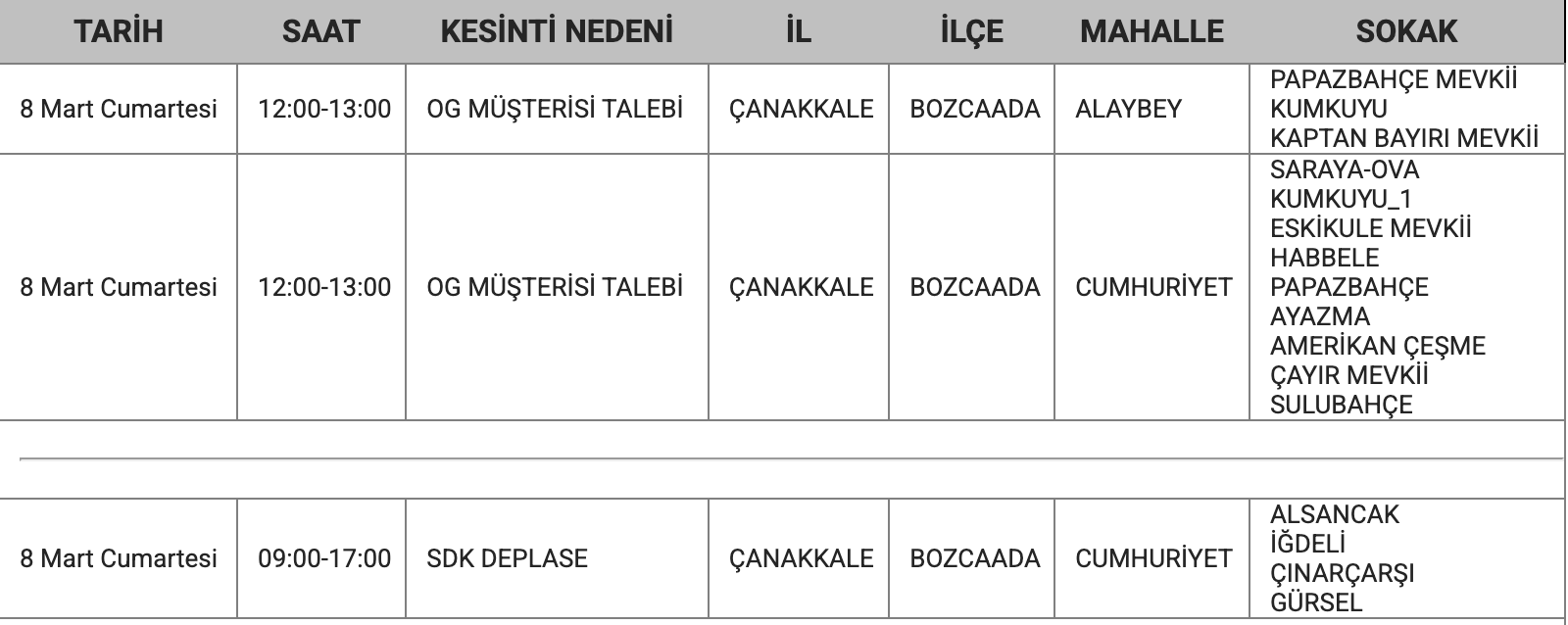 | TARİH | SAAT | KESİNTİ NEDENİ | İL | İLÇE | MAHALLE | SOKAK |
|---|---|---|---|---|---|---|
| 8 Mart Cumartesi | 12:00-13:00 | OG MÜŞTERİSİ TALEBİ | ÇANAKKALE | BOZCAADA | ALAYBEY | PAPAZBAHÇE MEVKİİ KUMKUYU KAPTAN BAYIRI MEVKİİ |
| 8 Mart Cumartesi | 12:00-13:00 | OG MÜŞTERİSİ TALEBİ | ÇANAKKALE | BOZCAADA | CUMHURİYET | SARAYA-OVA KUMKUYU_1 ESKİKULE MEVKİİ HABBELE PAPAZBAHÇE AYAZMA AMERİKAN ÇEŞME ÇAYIR MEVKİİ SULUBAHÇE |
| 8 Mart Cumartesi | 09:00-17:00 | SDK DEPLASE | ÇANAKKALE | BOZCAADA | CUMHURİYET | ALSANCAK İĞDELİ ÇINARÇARŞI GÜRSEL |